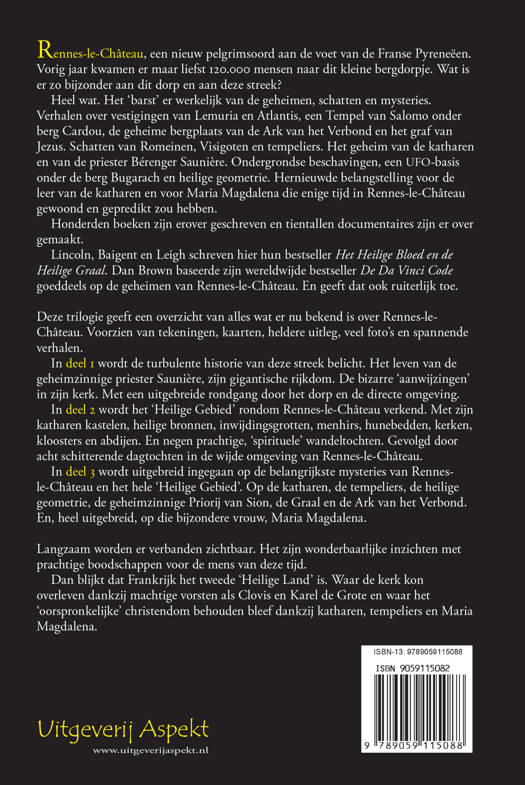 Rennes-le-Château, een nieuw pelgrimsoord aan de voet van de Franse Pyreneeën. Vorig jaar kwamen er maar liefst 120.000 mensen naar dit kleine bergdorpje. Wat is er zo bijzonder aan dit dorp en aan deze streek?

Heel wat. Het 'barst' er werkelijk van de geheimen, schatten en mysteries. Verhalen over vestigingen van Lemuria en Atlantis, een Tempel van Salomo onder berg Cardou, de geheime bergplaats van de Ark van het Verbond en het graf van Jezus. Schatten van Romeinen, Visigoten en tempeliers. Het geheim van de katharen en van de priester Bérenger Saunière. Ondergrondse beschavingen, een UFO-basis onder de berg Bugarach en heilige geometrie. Hernieuwde belangstelling voor de leer van de katharen en voor Maria Magdalena die enige tijd in Rennes-le-Château gewoond en gepredikt zou hebben.

Honderden boeken zijn erover geschreven en tientallen documentaires zijn er over gemaakt.

Lincoln, Baigent en Leigh schreven hier hun bestseller Het Heilige Bloed en de Heilige Graal. Dan Brown baseerde zijn wereldwijde bestseller De Da Vinci Code goeddeels op de geheimen van Rennes-le-Château. En geeft dat ook ruiterlijk toe.

Deze trilogie geeft een overzicht van alles wat er nu bekend is over Rennes-le-Château. Voorzien van tekeningen, kaarten, heldere uitleg, veel foto's en spannende verhalen.

In deel 1 wordt de turbulente historie van deze streek belicht. Het leven van de geheimzinnige priester Saunière, zijn gigantische rijkdom. De bizarre 'aanwijzingen' in zijn kerk. Met een uitgebreide rondgang door het dorp en de directe omgeving.

In deel 2 wordt het 'Heilige Gebied' rondom Rennes-le-Château verkend. Met zijn katharen kastelen, heilige bronnen, inwijdingsgrotten, menhirs, hunebedden, kerken, kloosters en abdijen. En negen prachtige, 'spirituele' wandeltochten. Gevolgd door acht schitterende dagtochten in de wijde omgeving van Rennes-le-Château.

In deel 3 wordt uitgebreid ingegaan op de belangrijkste mysteries van Rennes-le-Château en het hele 'Heilige Gebied'. Op de katharen, de tempeliers, de heilige geometrie, de geheimzinnige Priorij van Sion, de Graal en de Ark van het Verbond. En, heel uitgebreid, op die bijzondere vrouw, Maria Magdalena.

Langzaam worden er verbanden zichtbaar. Het zijn wonderbaarlijke inzichten met prachtige boodschappen voor de mens van deze tijd.

Dan blijkt dat Frankrijk het tweede 'Heilige Land' is. Waar de kerk kon overleven dankzij machtige vorsten als Clovis en Karel de Grote en waar het 'oorspronkelijke' christendom behouden bleef dankzij katharen, tempeliers en Maria Magdalena.

ISBN-13: 9789059115088
ISBN 9059115082
9 789059 115088

Uitgeverij Aspekt
www.uitgeverijaspekt.nl